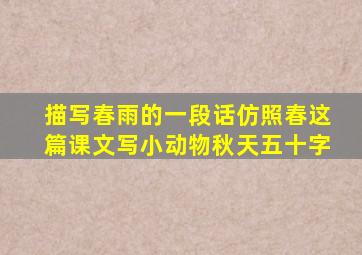 描写春雨的一段话仿照春这篇课文写小动物秋天五十字